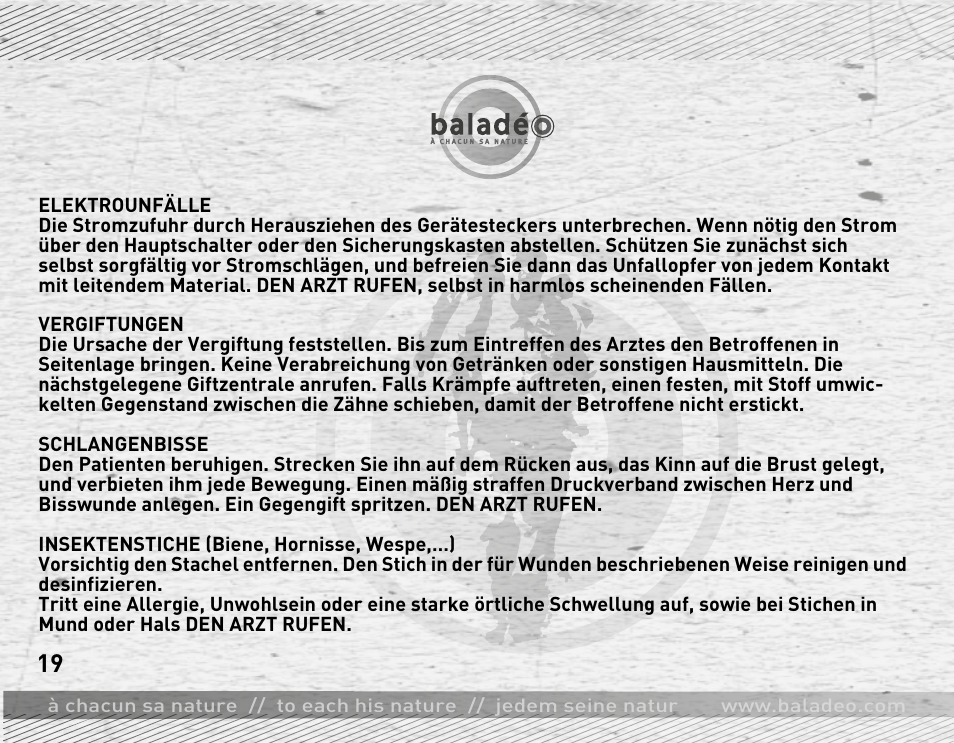 baladéo
À CHACUN SA NATURE

ELEKTROUNFÄLLE
Die Stromzufuhr durch Herausziehen des Gerätesteckers unterbrechen. Wenn nötig den Strom über den Hauptschalter oder den Sicherungskasten abstellen. Schützen Sie zunächst sich selbst sorgfältig vor Stromschlägen, und befreien Sie dann das Unfallopfer von jedem Kontakt mit leitendem Material. DEN ARZT RUFEN, selbst in harmlos scheinenden Fällen.

VERGIFTUNGEN
Die Ursache der Vergiftung feststellen. Bis zum Eintreffen des Arztes den Betroffenen in Seitenlage bringen. Keine Verabreichung von Getränken oder sonstigen Hausmitteln. Die nächstgelegene Giftzentrale anrufen. Falls Krämpfe auftreten, einen festen, mit Stoff umwickelten Gegenstand zwischen die Zähne schieben, damit der Betroffene nicht erstickt.

SCHLANGENBISSE
Den Patienten beruhigen. Strecken Sie ihn auf dem Rücken aus, das Kinn auf die Brust gelegt, und verbieten ihm jede Bewegung. Einen mäßig straffen Druckverband zwischen Herz und Bisswunde anlegen. Ein Gegengift spritzen. DEN ARZT RUFEN.

INSEKTENSTICHE (Biene, Hornisse, Wespe,...)
Vorsichtig den Stachel entfernen. Den Stich in der für Wunden beschriebenen Weise reinigen und desinfizieren.
Tritt eine Allergie, Unwohlsein oder eine starke örtliche Schwellung auf, sowie bei Stichen in Mund oder Hals DEN ARZT RUFEN.

19

à chacun sa nature // to each his nature // jedem seine natur www.baladeo.com